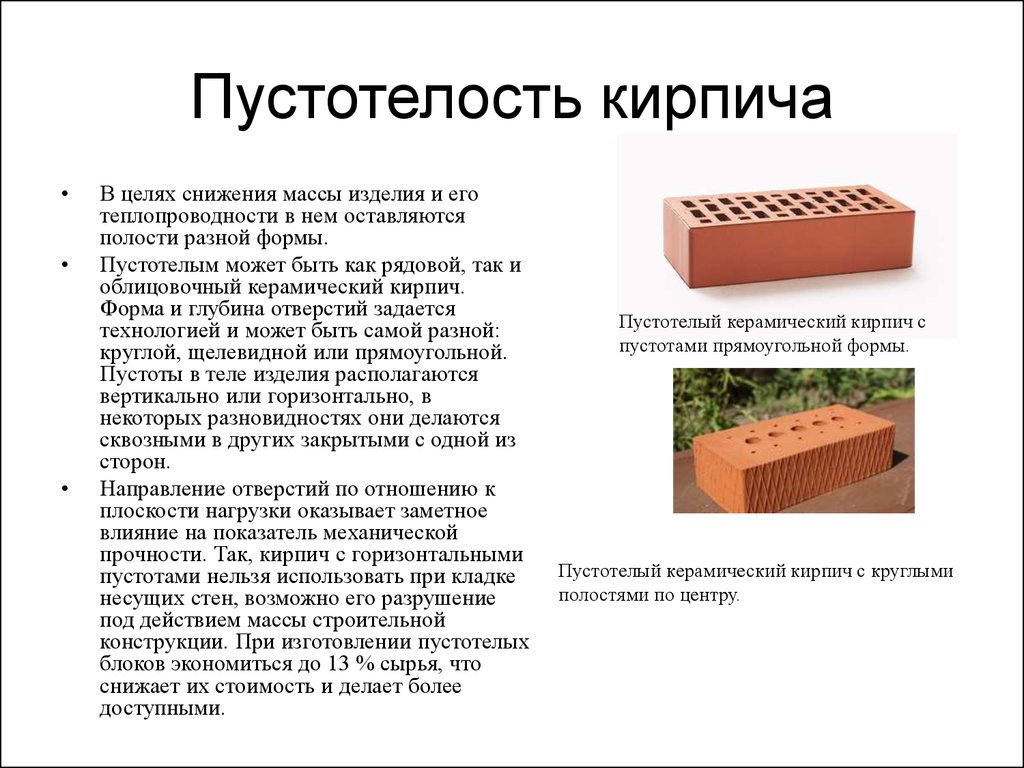 Пустотелость кирпича

• В целях снижения массы изделия и его теплопроводности в нем оставляются полости разной формы.

• Пустотелым может быть как рядовой, так и облицовочный керамический кирпич. Форма и глубина отверстий задается технологией и может быть самой разной: круглой, щелевидной или прямоугольной. Пустоты в теле изделия располагаются вертикально или горизонтально, в некоторых разновидностях они делаются сквозными в других закрытыми с одной из сторон.

• Направление отверстий по отношению к плоскости нагрузки оказывает заметное влияние на показатель механической прочности. Так, кирпич с горизонтальными пустотами нельзя использовать при кладке несущих стен, возможно его разрушение под действием массы строительной конструкции. При изготовлении пустотелых блоков экономиться до 13 % сырья, что снижает их стоимость и делает более доступными.

Пустотелый керамический кирпич с пустотами прямоугольной формы.

Пустотелый керамический кирпич с круглыми полостями по центру.